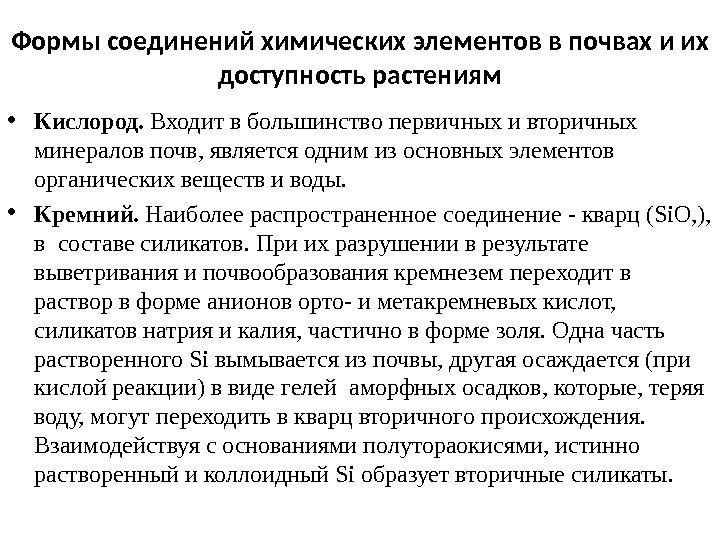 Формы соединений химических элементов в почвах и их доступность растениям

• **Кислород.** Входит в большинство первичных и вторичных минералов почв, является одним из основных элементов органических веществ и воды.

• **Кремний.** Наиболее распространенное соединение - кварц (SiO,), в составе силикатов. При их разрушении в результате выветривания и почвообразования кремнезем переходит в раствор в форме анионов орто- и метакремневых кислот, силикатов натрия и калия, частично в форме золя. Одна часть растворенного Si вымывается из почвы, другая осаждается (при кислой реакции) в виде гелей аморфных осадков, которые, теряя воду, могут переходить в кварц вторичного происхождения. Взаимодействуя с основаниями полутораокисями, истинно растворенный и коллоидный Si образует вторичные силикаты.